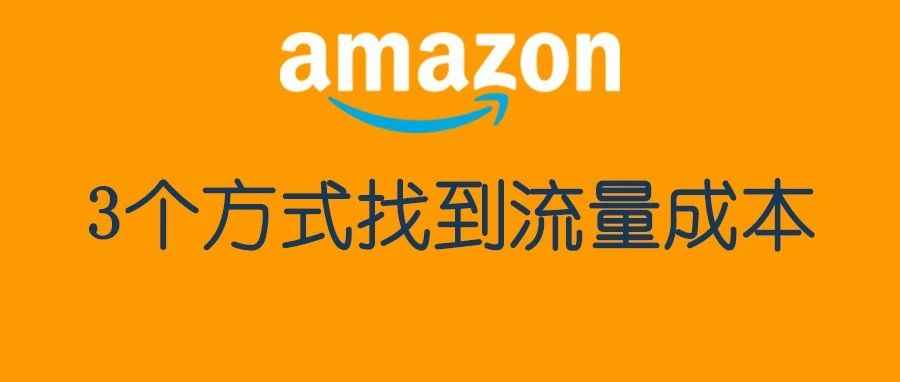 amazon

3个方式找到流量成本